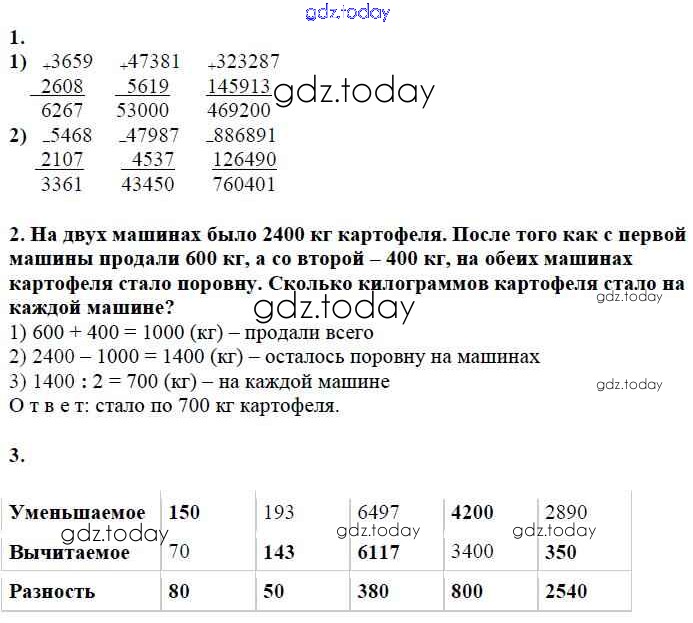 gdz.today

1.

1) $\begin{array}{r} +3659 \\ 2608 \\ \hline 6267 \end{array}$ $\begin{array}{r} +47381 \\ 5619 \\ \hline 53000 \end{array}$ $\begin{array}{r} +323287 \\ 145913 \\ \hline 469200 \end{array}$

gdz.today

2) $\begin{array}{r} -5468 \\ 2107 \\ \hline 3361 \end{array}$ $\begin{array}{r} -47987 \\ 4537 \\ \hline 43450 \end{array}$ $\begin{array}{r} -886891 \\ 126490 \\ \hline 760401 \end{array}$

2. На двух машинах было 2400 кг картофеля. После того как с первой машины продали 600 кг, а со второй – 400 кг, на обеих машинах картофеля стало поровну. Сколько килограммов картофеля стало на каждой машине?

gdz.today

gdz.today

1) 600 + 400 = 1000 (кг) – продали всего
2) 2400 – 1000 = 1400 (кг) – осталось поровну на машинах
3) 1400 : 2 = 700 (кг) – на каждой машине

gdz.today

О т в е т: стало по 700 кг картофеля.

3.

| Уменьшаемое | 150 | 193 | 6497 | 4200 | 2890 |
|---|---|---|---|---|---|
| Вычитаемое | 70 | 143 | 6117 | 3400 | 350 |
| Разность | 80 | 50 | 380 | 800 | 2540 |

gdz.today gdz.today gdz.today